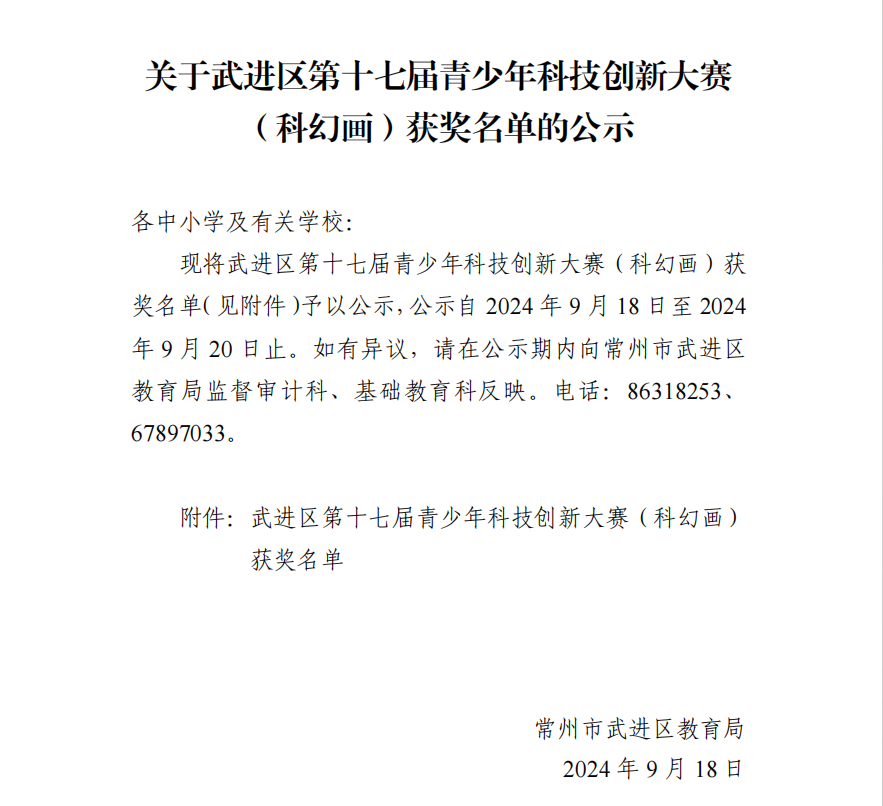 关于武进区第十七届青少年科技创新大赛（科幻画）获奖名单的公示

各中小学及有关学校：

现将武进区第十七届青少年科技创新大赛（科幻画）获奖名单（见附件）予以公示，公示自 2024 年 9 月 18 日至 2024 年 9 月 20 日止。如有异议，请在公示期内向常州市武进区教育局监督审计科、基础教育科反映。电话：86318253、67897033。

附件：武进区第十七届青少年科技创新大赛（科幻画）获奖名单

常州市武进区教育局
2024 年 9 月 18 日